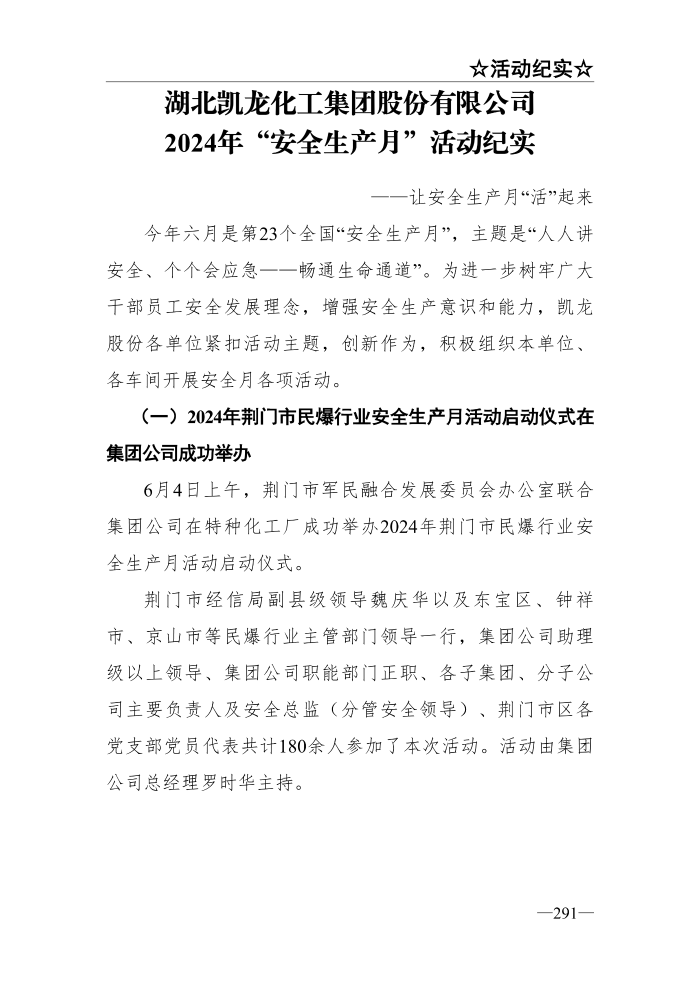 ☆活动纪实☆

湖北凯龙化工集团股份有限公司
2024年“安全生产月”活动纪实

——让安全生产月“活”起来

今年六月是第23个全国“安全生产月”，主题是“人人讲安全、个个会应急——畅通生命通道”。为进一步树牢广大干部员工安全发展理念，增强安全生产意识和能力，凯龙股份各单位紧扣活动主题，创新作为，积极组织本单位、各车间开展安全月各项活动。

（一）2024年荆门市民爆行业安全生产月活动启动仪式在集团公司成功举办

6月4日上午，荆门市军民融合发展委员会办公室联合集团公司在特种化工厂成功举办2024年荆门市民爆行业安全生产月活动启动仪式。

荆门市经信局副县级领导魏庆华以及东宝区、钟祥市、京山市等民爆行业主管部门领导一行，集团公司助理级以上领导、集团公司职能部门正职、各子集团、分子公司主要负责人及安全总监（分管安全领导）、荆门市区各党支部党员代表共计180余人参加了本次活动。活动由集团公司总经理罗时华主持。

—291—